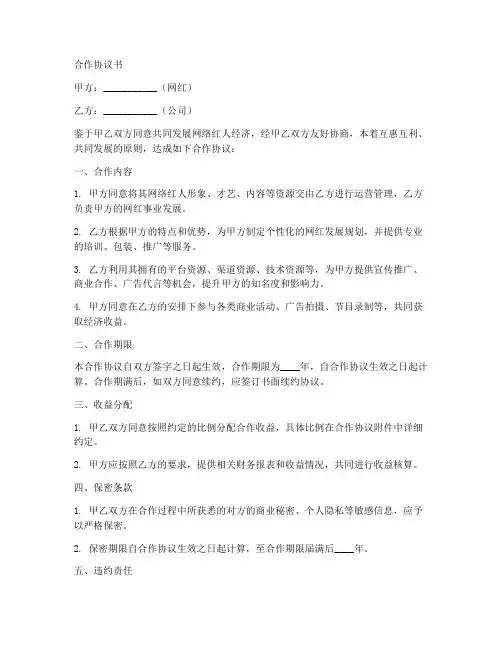 合作协议书

甲方：__________（网红）

乙方：__________（公司）

鉴于甲乙双方同意共同发展网络红人经济，经甲乙双方友好协商，本着互惠互利、共同发展的原则，达成如下合作协议：

一、合作内容

1. 甲方同意将其网络红人形象、才艺、内容等资源交由乙方进行运营管理，乙方负责甲方的网红事业发展。

2. 乙方根据甲方的特点和优势，为甲方制定个性化的网红发展规划，并提供专业的培训、包装、推广等服务。

3. 乙方利用其拥有的平台资源、渠道资源、技术资源等，为甲方提供宣传推广、商业合作、广告代言等机会，提升甲方的知名度和影响力。

4. 甲方同意在乙方的安排下参与各类商业活动、广告拍摄、节目录制等，共同获取经济收益。

二、合作期限

本合作协议自双方签字之日起生效，合作期限为____年，自合作协议生效之日起计算。合作期满后，如双方同意续约，应签订书面续约协议。

三、收益分配

1. 甲乙双方同意按照约定的比例分配合作收益，具体比例在合作协议附件中详细约定。

2. 甲方应按照乙方的要求，提供相关财务报表和收益情况，共同进行收益核算。

四、保密条款

1. 甲乙双方在合作过程中所获悉的对方的商业秘密、个人隐私等敏感信息，应予以严格保密。

2. 保密期限自合作协议生效之日起计算，至合作期限届满后____年。

五、违约责任